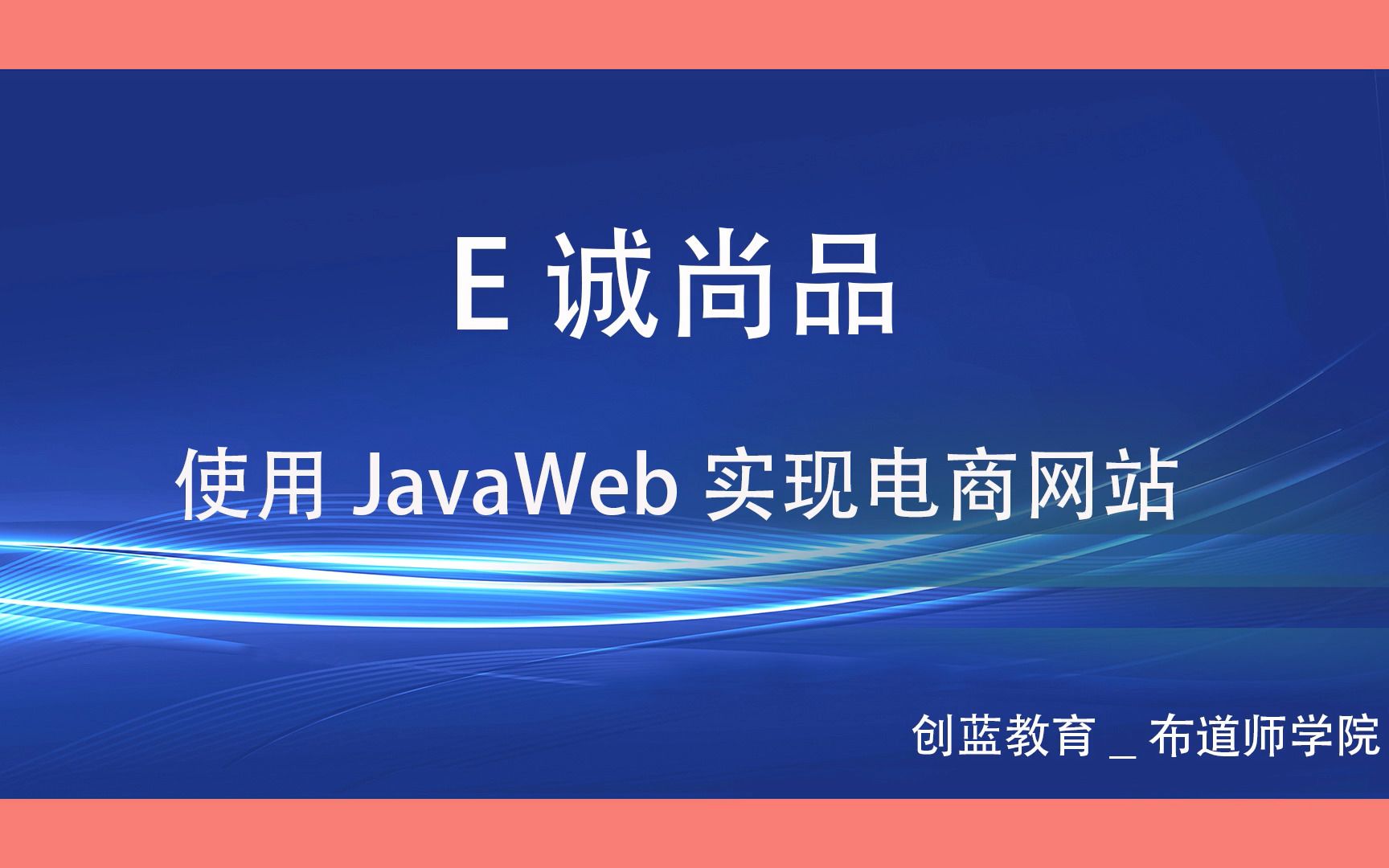 E 诚尚品

使用 JavaWeb 实现电商网站

创蓝教育 _ 布道师学院